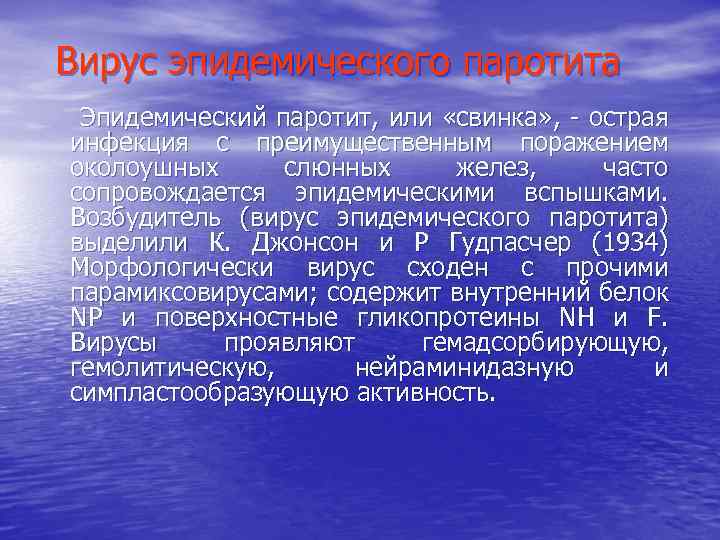 Вирус эпидемического паротита

Эпидемический паротит, или «свинка», - острая инфекция с преимущественным поражением околоушных слюнных желез, часто сопровождается эпидемическими вспышками. Возбудитель (вирус эпидемического паротита) выделили К. Джонсон и Р Гудпасчер (1934) Морфологически вирус сходен с прочими парамиксовирусами; содержит внутренний белок NP и поверхностные гликопротеины NH и F. Вирусы проявляют гемадсорбирующую, гемолитическую, нейраминидазную и симпластообразующую активность.